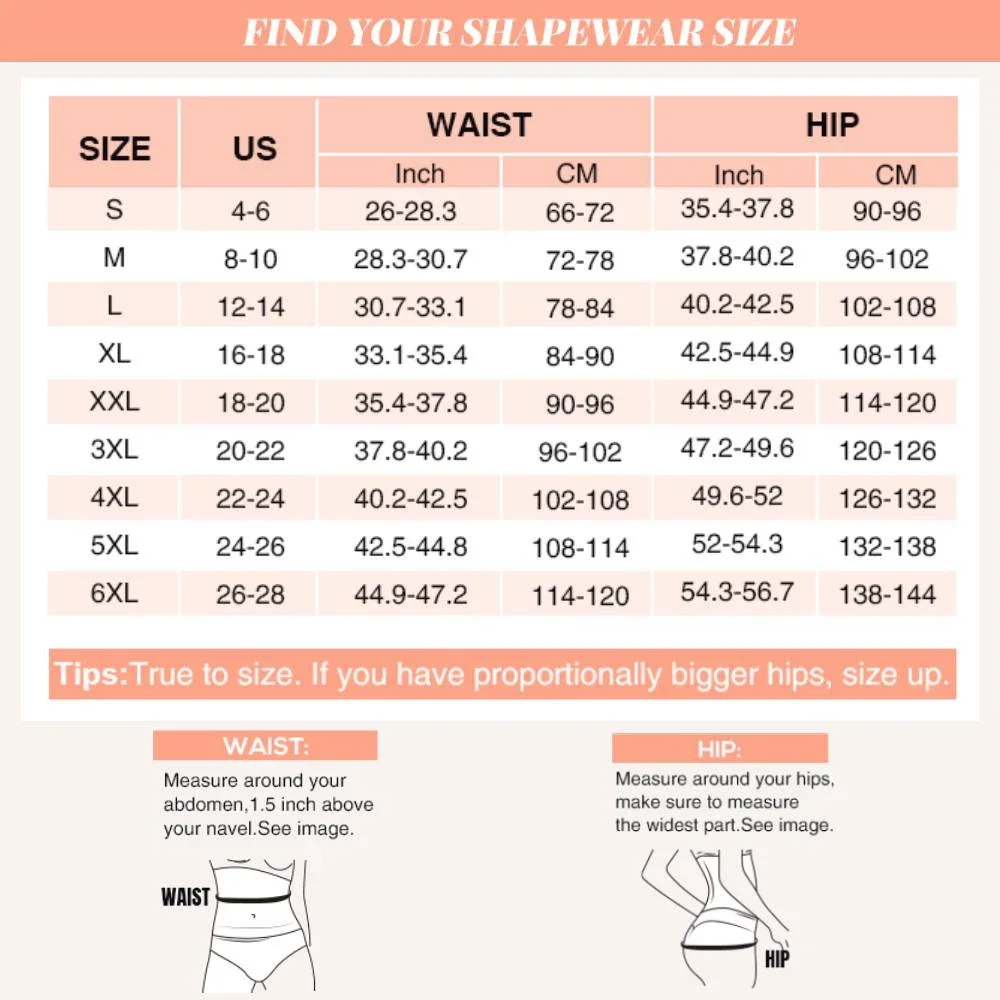 FIND YOUR SHAPEWEAR SIZE

| SIZE | US | WAIST Inch | WAIST CM | HIP Inch | HIP CM |
|---|---|---|---|---|---|
| S | 4-6 | 26-28.3 | 66-72 | 35.4-37.8 | 90-96 |
| M | 8-10 | 28.3-30.7 | 72-78 | 37.8-40.2 | 96-102 |
| L | 12-14 | 30.7-33.1 | 78-84 | 40.2-42.5 | 102-108 |
| XL | 16-18 | 33.1-35.4 | 84-90 | 42.5-44.9 | 108-114 |
| XXL | 18-20 | 35.4-37.8 | 90-96 | 44.9-47.2 | 114-120 |
| 3XL | 20-22 | 37.8-40.2 | 96-102 | 47.2-49.6 | 120-126 |
| 4XL | 22-24 | 40.2-42.5 | 102-108 | 49.6-52 | 126-132 |
| 5XL | 24-26 | 42.5-44.8 | 108-114 | 52-54.3 | 132-138 |
| 6XL | 26-28 | 44.9-47.2 | 114-120 | 54.3-56.7 | 138-144 |

Tips:True to size. If you have proportionally bigger hips, size up.

WAIST:
Measure around your abdomen,1.5 inch above your navel.See image.

WAIST

HIP:
Measure around your hips, make sure to measure the widest part.See image.

HIP